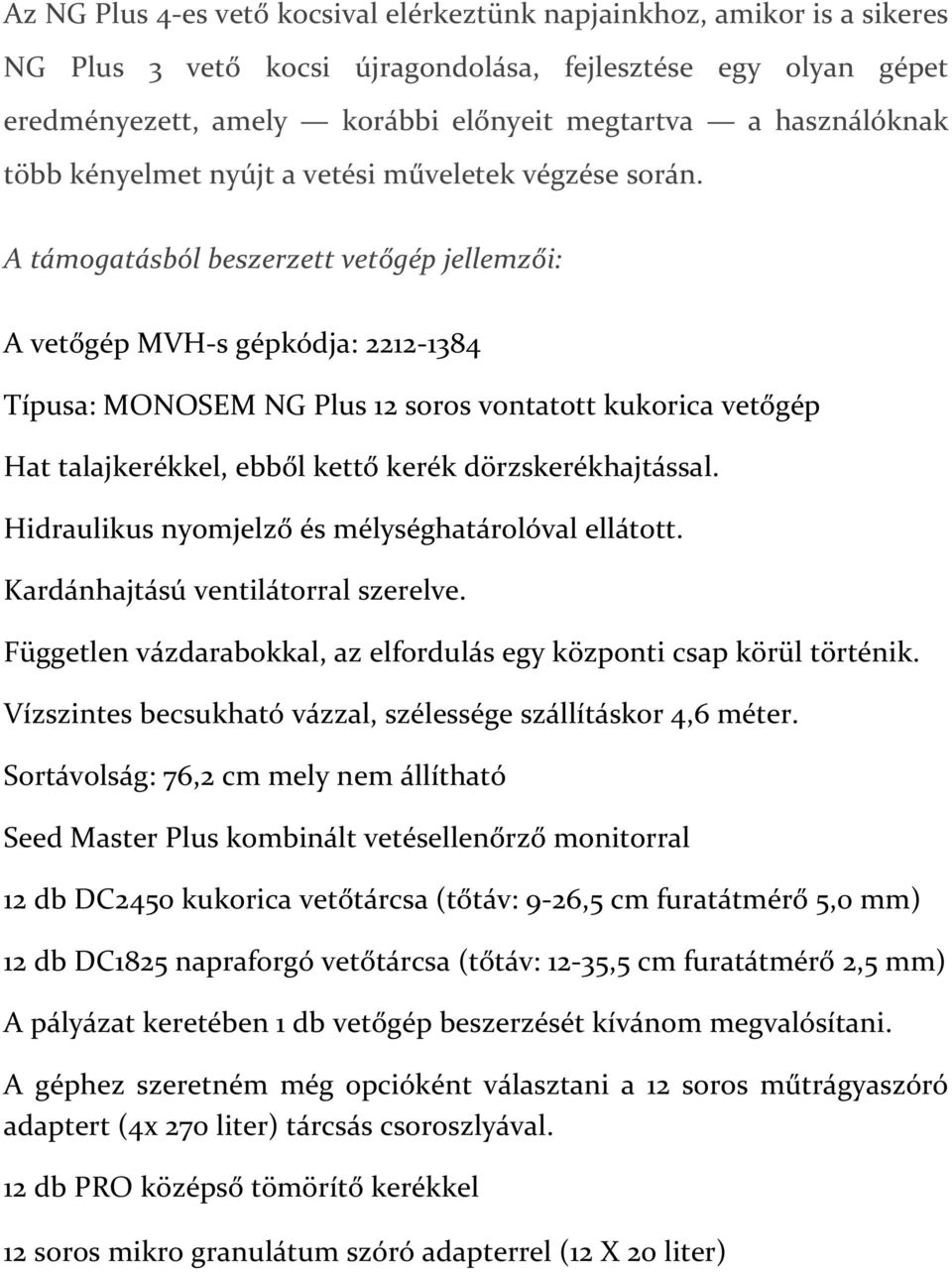 Az NG Plus 4-es vető kocsival elérkeztünk napjainkhoz, amikor is a sikeres NG Plus 3 vető kocsi újragondolása, fejlesztése egy olyan gépet eredményezett, amely — korábbi előnyeit megtartva — a használóknak több kényelmet nyújt a vetési műveletek végzése során.

A támogatásból beszerzett vetőgép jellemzői:

A vetőgép MVH-s gépkódja: 2212-1384

Típusa: MONOSEM NG Plus 12 soros vontatott kukorica vetőgép

Hat talajkerékkel, ebből kettő kerék dörzskerékhajtással.

Hidraulikus nyomjelző és mélységhatárolóval ellátott.

Kardánhajtású ventilátorral szerelve.

Független vázdarabokkal, az elfordulás egy központi csap körül történik.

Vízszintes becsukható vázzal, szélessége szállításkor 4,6 méter.

Sortávolság: 76,2 cm mely nem állítható

Seed Master Plus kombinált vetésellenőrző monitorral

12 db DC2450 kukorica vetőtárcsa (tőtáv: 9-26,5 cm furatátmérő 5,0 mm)

12 db DC1825 napraforgó vetőtárcsa (tőtáv: 12-35,5 cm furatátmérő 2,5 mm)

A pályázat keretében 1 db vetőgép beszerzését kívánom megvalósítani.

A géphez szeretném még opcióként választani a 12 soros műtrágyaszóró adaptert (4x 270 liter) tárcsás csoroszlyával.

12 db PRO középső tömörítő kerékkel

12 soros mikro granulátum szóró adapterrel (12 X 20 liter)